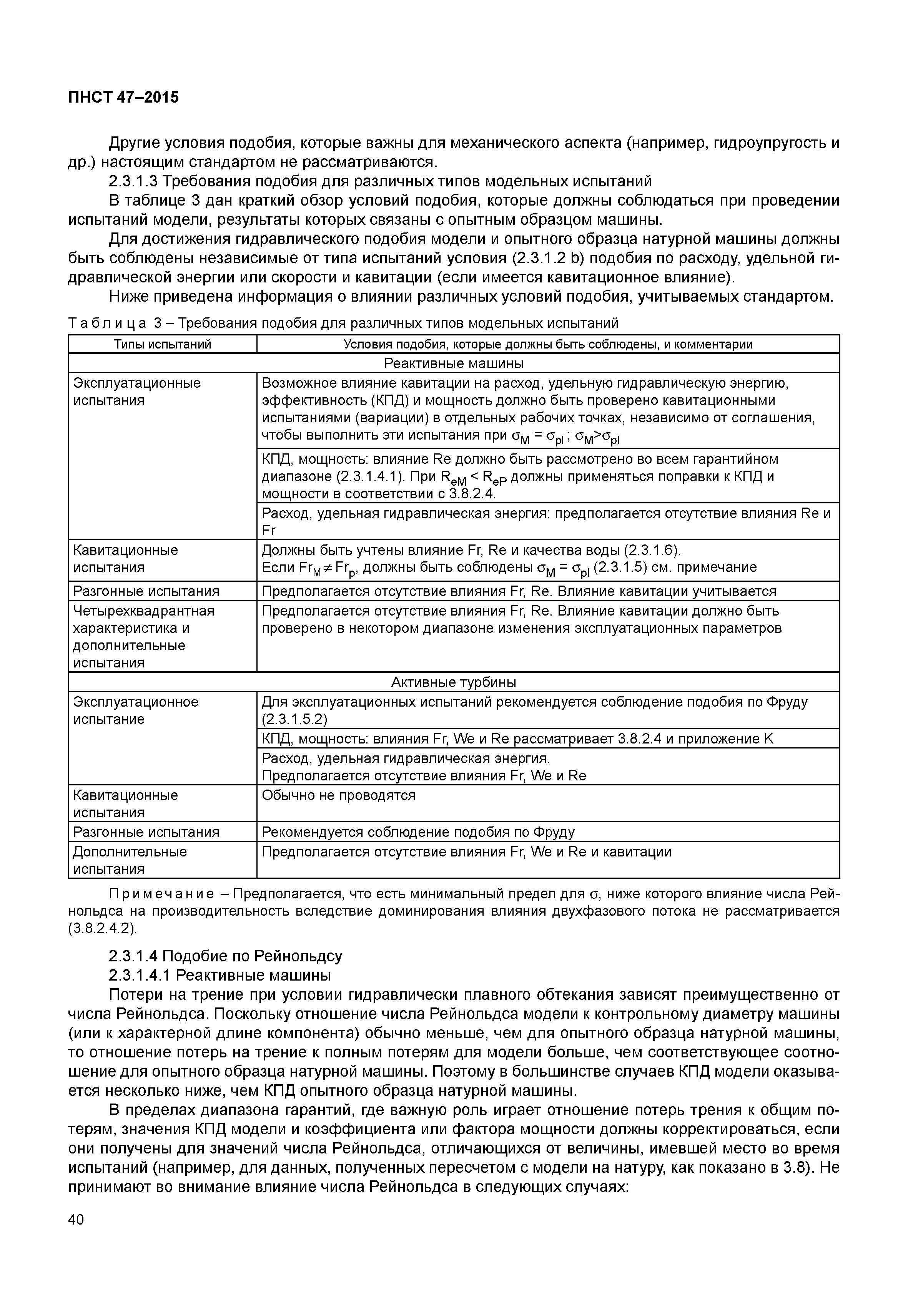 ПНСТ 47–2015

Другие условия подобия, которые важны для механического аспекта (например, гидроупругость и др.) настоящим стандартом не рассматриваются.

2.3.1.3 Требования подобия для различных типов модельных испытаний

В таблице 3 дан краткий обзор условий подобия, которые должны соблюдаться при проведении испытаний модели, результаты которых связаны с опытным образцом машины.

Для достижения гидравлического подобия модели и опытного образца натурной машины должны быть соблюдены независимые от типа испытаний условия (2.3.1.2 b) подобия по расходу, удельной гидравлической энергии или скорости и кавитации (если имеется кавитационное влияние).

Ниже приведена информация о влиянии различных условий подобия, учитываемых стандартом.

Таблица 3 – Требования подобия для различных типов модельных испытаний

| Типы испытаний | Условия подобия, которые должны быть соблюдены, и комментарии |
|---|---|
| Реактивные машины | |
| Эксплуатационные испытания | Возможное влияние кавитации на расход, удельную гидравлическую энергию, эффективность (КПД) и мощность должно быть проверено кавитационными испытаниями (вариации) в отдельных рабочих точках, независимо от соглашения, чтобы выполнить эти испытания при $\sigma_M = \sigma_{pl}$ ; $\sigma_M > \sigma_{pl}$ |
| | КПД, мощность: влияние Re должно быть рассмотрено во всем гарантийном диапазоне (2.3.1.4.1). При $R_{eM} < R_{eP}$ должны применяться поправки к КПД и мощности в соответствии с 3.8.2.4. |
| | Расход, удельная гидравлическая энергия: предполагается отсутствие влияния Re и Fr |
| Кавитационные испытания | Должны быть учтены влияние Fr, Re и качества воды (2.3.1.6). Если $Fr_M \neq Fr_p$, должны быть соблюдены $\sigma_M = \sigma_{pl}$ (2.3.1.5) см. примечание |
| Разгонные испытания | Предполагается отсутствие влияния Fr, Re. Влияние кавитации учитывается |
| Четырехквадрантная характеристика и дополнительные испытания | Предполагается отсутствие влияния Fr, Re. Влияние кавитации должно быть проверено в некотором диапазоне изменения эксплуатационных параметров |
| Активные турбины | |
| Эксплуатационное испытание | Для эксплуатационных испытаний рекомендуется соблюдение подобия по Фруду (2.3.1.5.2) |
| | КПД, мощность: влияния Fr, We и Re рассматривает 3.8.2.4 и приложение К |
| | Расход, удельная гидравлическая энергия. Предполагается отсутствие влияния Fr, We и Re |
| Кавитационные испытания | Обычно не проводятся |
| Разгонные испытания | Рекомендуется соблюдение подобия по Фруду |
| Дополнительные испытания | Предполагается отсутствие влияния Fr, We и Re и кавитации |

Примечание – Предполагается, что есть минимальный предел для $\sigma$, ниже которого влияние числа Рейнольдса на производительность вследствие доминирования влияния двухфазового потока не рассматривается (3.8.2.4.2).

2.3.1.4 Подобие по Рейнольдсу

2.3.1.4.1 Реактивные машины

Потери на трение при условии гидравлически плавного обтекания зависят преимущественно от числа Рейнольдса. Поскольку отношение числа Рейнольдса модели к контрольному диаметру машины (или к характерной длине компонента) обычно меньше, чем для опытного образца натурной машины, то отношение потерь на трение к полным потерям для модели больше, чем соответствующее соотношение для опытного образца натурной машины. Поэтому в большинстве случаев КПД модели оказывается несколько ниже, чем КПД опытного образца натурной машины.

В пределах диапазона гарантий, где важную роль играет отношение потерь трения к общим потерям, значения КПД модели и коэффициента или фактора мощности должны корректироваться, если они получены для значений числа Рейнольдса, отличающихся от величины, имевшей место во время испытаний (например, для данных, полученных пересчетом с модели на натуру, как показано в 3.8). Не принимают во внимание влияние числа Рейнольдса в следующих случаях:

40